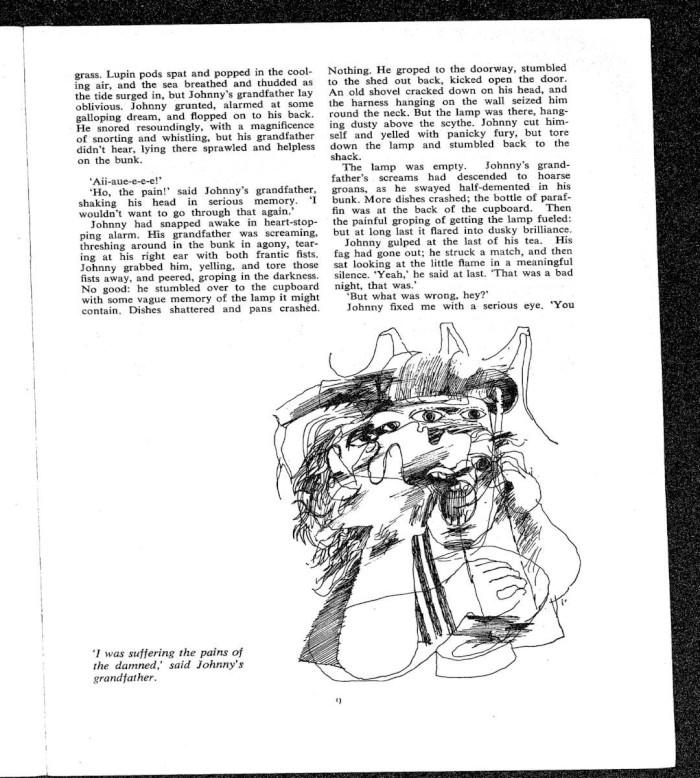 grass. Lupin pods spat and popped in the cooling air, and the sea breathed and thudded as the tide surged in, but Johnny's grandfather lay oblivious. Johnny grunted, alarmed at some galloping dream, and flopped on to his back. He snored resoundingly, with a magnificence of snorting and whistling, but his grandfather didn't hear, lying there sprawled and helpless on the bunk.

'Aii-aue-e-e-e!'

'Ho, the pain!' said Johnny's grandfather, shaking his head in serious memory. 'I wouldn't want to go through that again.'

Johnny had snapped awake in heart-stopping alarm. His grandfather was screaming, threshing around in the bunk in agony, tearing at his right ear with both frantic fists. Johnny grabbed him, yelling, and tore those fists away, and peered, groping in the darkness. No good: he stumbled over to the cupboard with some vague memory of the lamp it might contain. Dishes shattered and pans crashed. Nothing. He groped to the doorway, stumbled to the shed out back, kicked open the door. An old shovel cracked down on his head, and the harness hanging on the wall seized him round the neck. But the lamp was there, hanging dusty above the scythe. Johnny cut himself and yelled with panicky fury, but tore down the lamp and stumbled back to the shack.

The lamp was empty. Johnny's grandfather's screams had descended to hoarse groans, as he swayed half-demented in his bunk. More dishes crashed; the bottle of paraffin was at the back of the cupboard. Then the painful groping of getting the lamp fueled: but at long last it flared into dusky brilliance.

Johnny gulped at the last of his tea. His fag had gone out; he struck a match, and then sat looking at the little flame in a meaningful silence. 'Yeah,' he said at last. 'That was a bad night, that was.'

'But what was wrong, hey?'

Johnny fixed me with a serious eye. 'You

'I was suffering the pains of the damned,' said Johnny's grandfather.

9